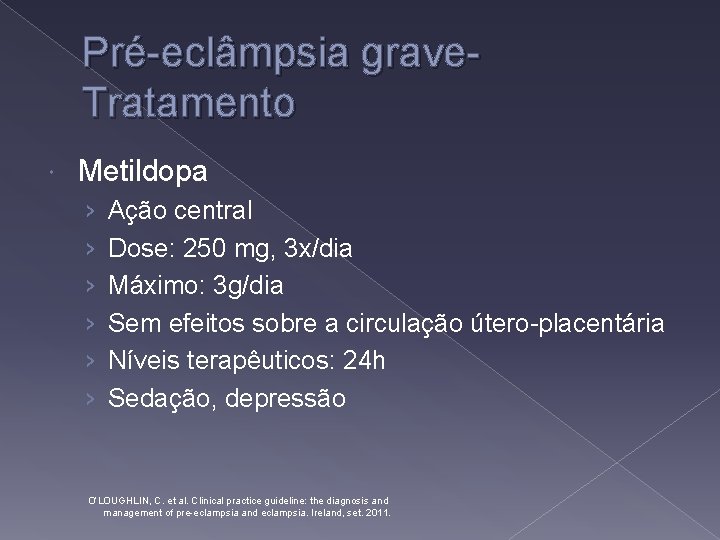 Pré-eclâmpsia grave-Tratamento

Metildopa
› Ação central
› Dose: 250 mg, 3x/dia
› Máximo: 3g/dia
› Sem efeitos sobre a circulação útero-placentária
› Níveis terapêuticos: 24h
› Sedação, depressão

O'LOUGHLIN, C. et al. Clinical practice guideline: the diagnosis and management of pre-eclampsia and eclampsia. Ireland, set. 2011.